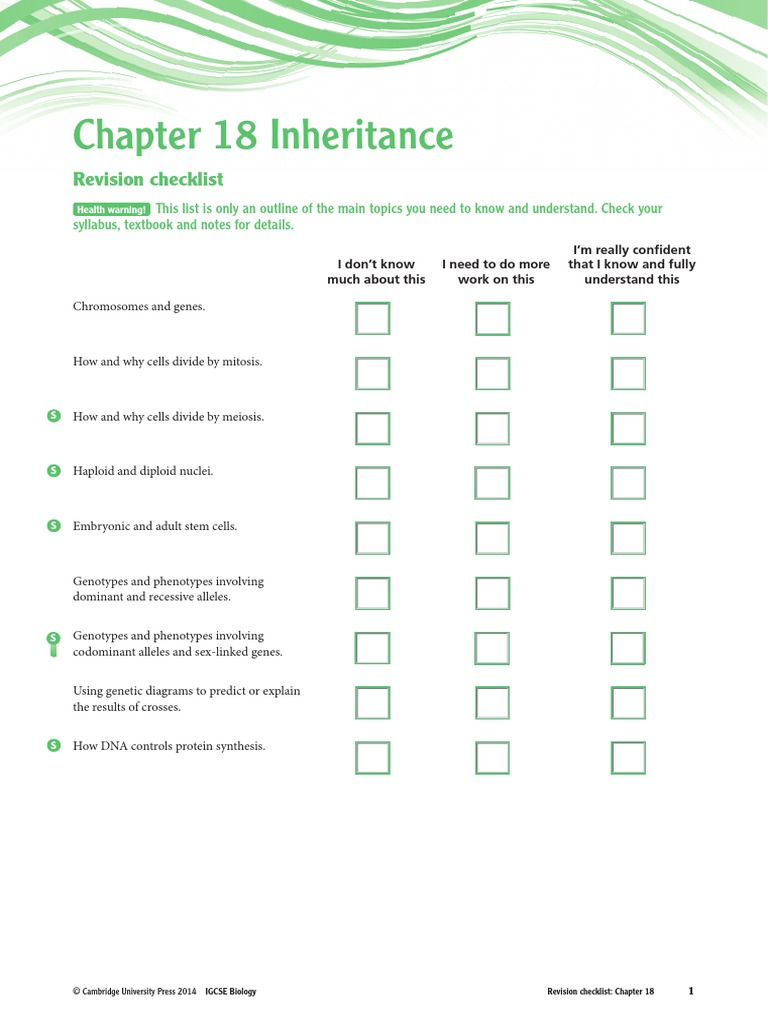 Chapter 18 Inheritance

Revision checklist

Health warning! This list is only an outline of the main topics you need to know and understand. Check your syllabus, textbook and notes for details.

| | I don't know much about this | I need to do more work on this | I'm really confident that I know and fully understand this |
|---|---|---|---|
| Chromosomes and genes. | | | |
| How and why cells divide by mitosis. | | | |
| S How and why cells divide by meiosis. | | | |
| S Haploid and diploid nuclei. | | | |
| S Embryonic and adult stem cells. | | | |
| Genotypes and phenotypes involving dominant and recessive alleles. | | | |
| S Genotypes and phenotypes involving codominant alleles and sex-linked genes. | | | |
| Using genetic diagrams to predict or explain the results of crosses. | | | |
| S How DNA controls protein synthesis. | | | |

© Cambridge University Press 2014 IGCSE Biology

Revision checklist: Chapter 18 1